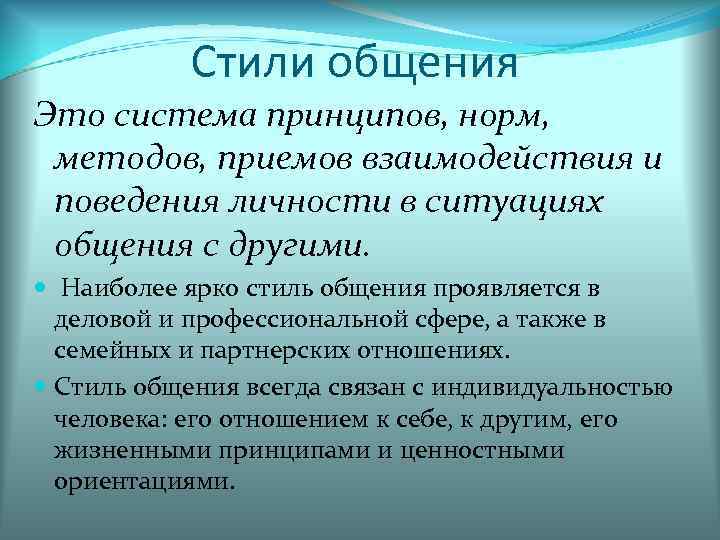 Стили общения

Это система принципов, норм, методов, приемов взаимодействия и поведения личности в ситуациях общения с другими.

Наиболее ярко стиль общения проявляется в деловой и профессиональной сфере, а также в семейных и партнерских отношениях.

Стиль общения всегда связан с индивидуальностью человека: его отношением к себе, к другим, его жизненными принципами и ценностными ориентациями.